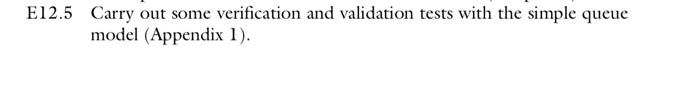 E12.5 Carry out some verification and validation tests with the simple queue model (Appendix 1).